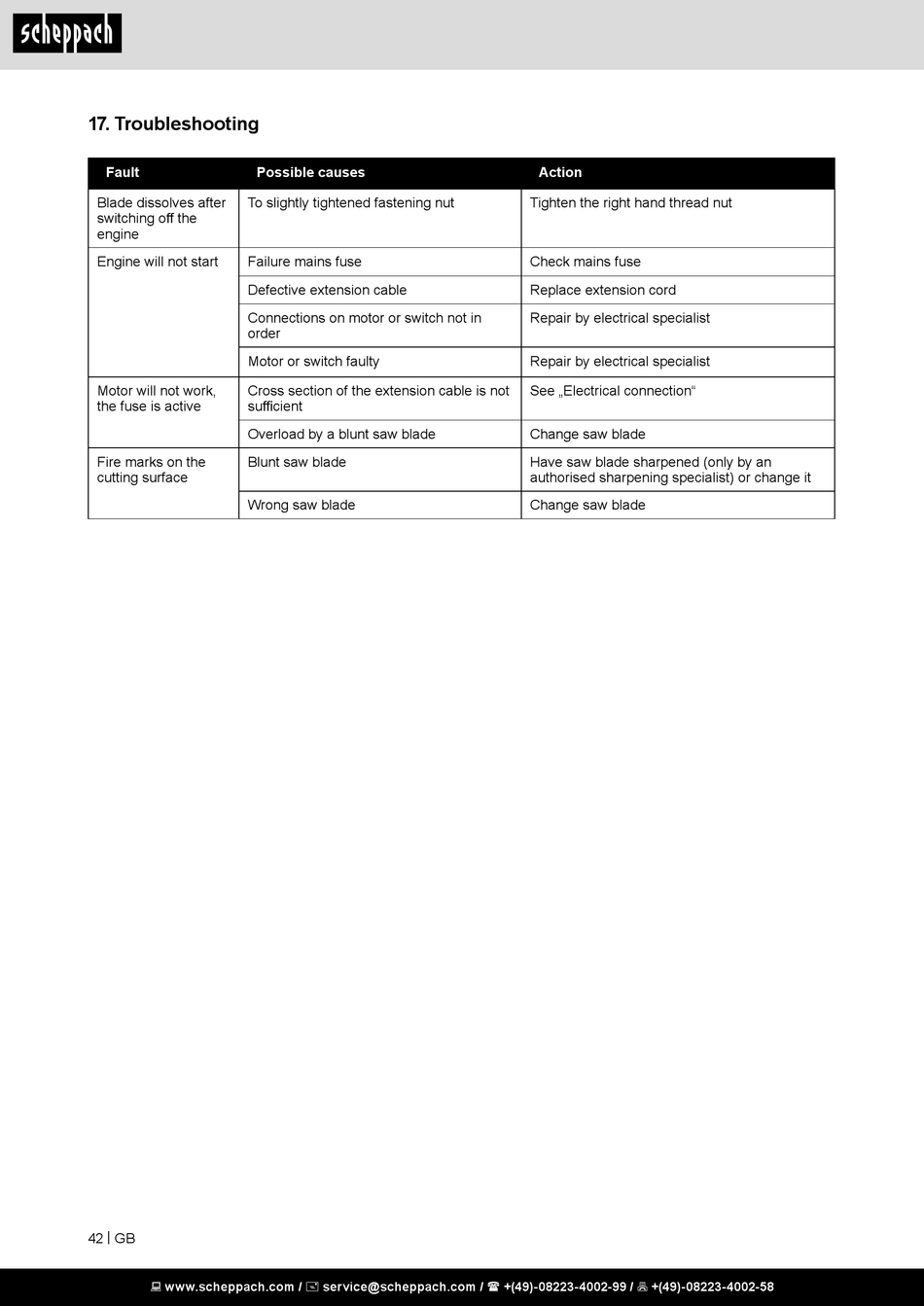 scheppach

17. Troubleshooting

| Fault | Possible causes | Action |
|---|---|---|
| Blade dissolves after switching off the engine | To slightly tightened fastening nut | Tighten the right hand thread nut |
| Engine will not start | Failure mains fuse | Check mains fuse |
| | Defective extension cable | Replace extension cord |
| | Connections on motor or switch not in order | Repair by electrical specialist |
| | Motor or switch faulty | Repair by electrical specialist |
| Motor will not work, the fuse is active | Cross section of the extension cable is not sufficient | See „Electrical connection“ |
| | Overload by a blunt saw blade | Change saw blade |
| Fire marks on the cutting surface | Blunt saw blade | Have saw blade sharpened (only by an authorised sharpening specialist) or change it |
| | Wrong saw blade | Change saw blade |

42 | GB

www.scheppach.com / service@scheppach.com / +(49)-08223-4002-99 / +(49)-08223-4002-58